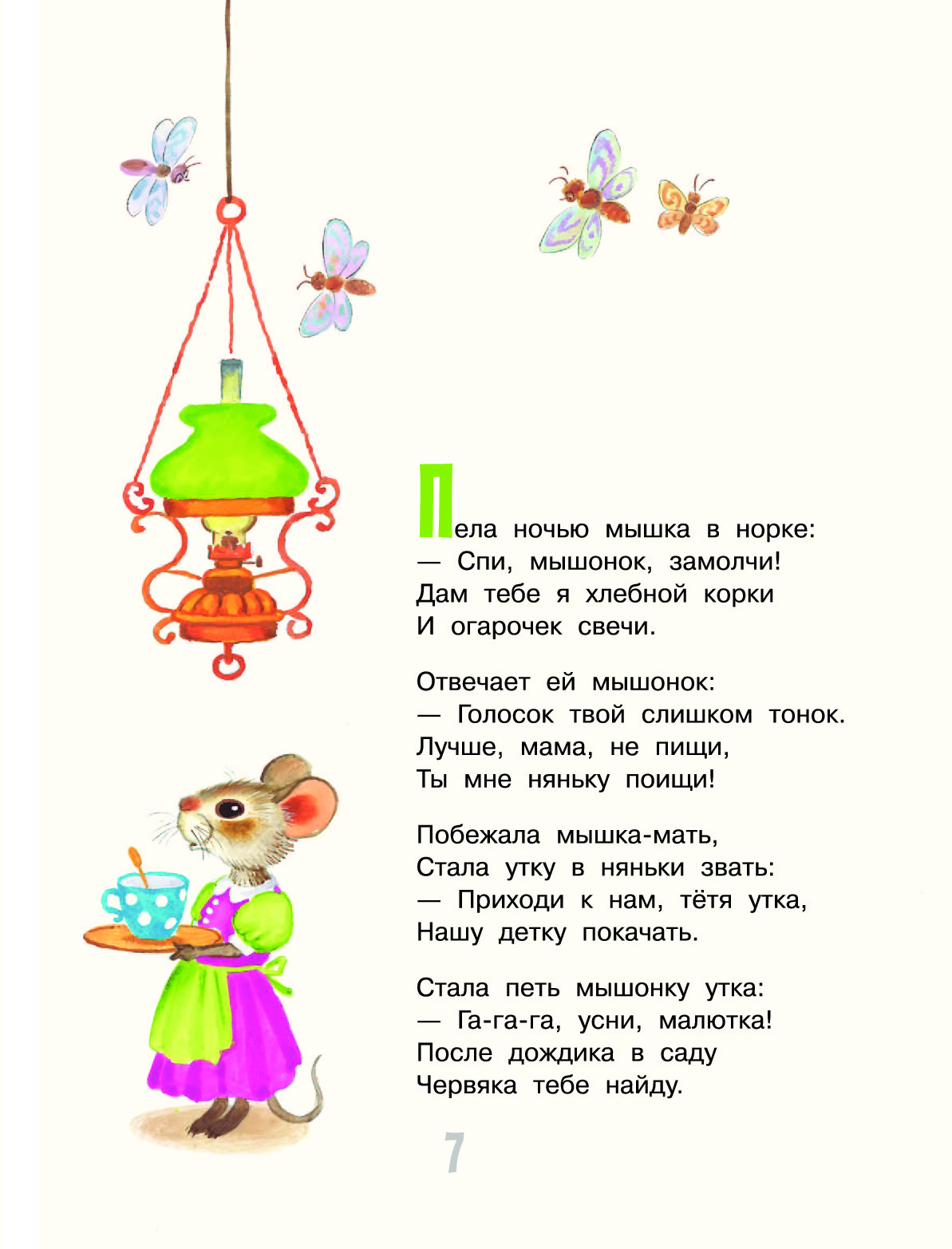 Пела ночью мышка в норке:
— Спи, мышонок, замолчи!
Дам тебе я хлебной корки
И огарочек свечи.

Отвечает ей мышонок:
— Голосок твой слишком тонок.
Лучше, мама, не пищи,
Ты мне няньку поищи!

Побежала мышка-мать,
Стала утку в няньки звать:
— Приходи к нам, тётя утка,
Нашу детку покачать.

Стала петь мышонку утка:
— Га-га-га, усни, малютка!
После дождика в саду
Червяка тебе найду.

7